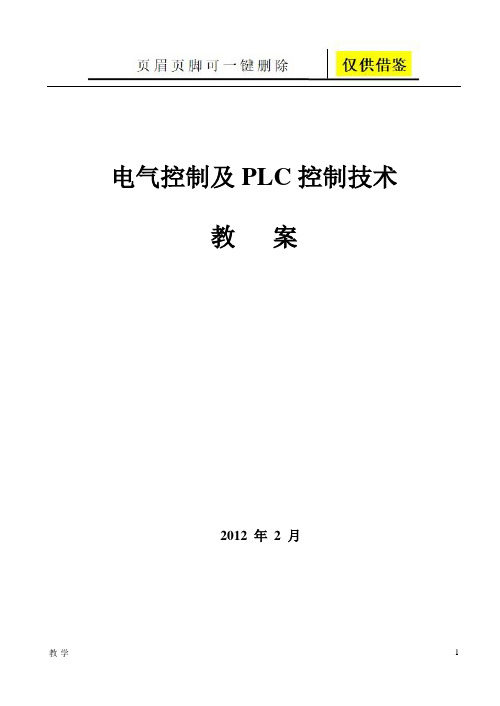 页眉页脚可一键删除 仅供借鉴

电气控制及 PLC 控制技术

教 案

2012 年 2 月

教学 1